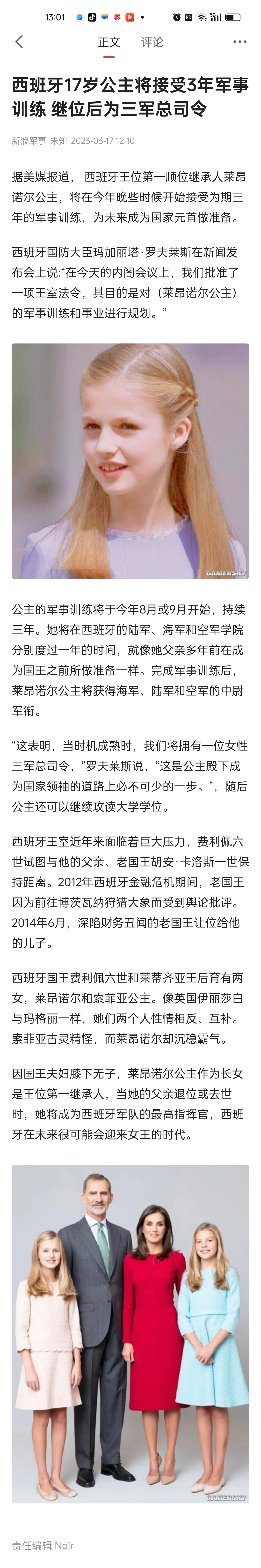 13:01

正文 评论

西班牙17岁公主将接受3年军事训练 继位后为三军总司令

新浪军事 未知 2023-03-17 12:10

据美媒报道， 西班牙王位第一顺位继承人莱昂诺尔公主，将在今年晚些时候开始接受为期三年的军事训练，为未来成为国家元首做准备。

西班牙国防大臣玛加丽塔·罗夫莱斯在新闻发布会上说:“在今天的内阁会议上，我们批准了一项王室法令，其目的是对（莱昂诺尔公主）的军事训练和事业进行规划。”

GAMERSKY

公主的军事训练将于今年8月或9月开始，持续三年。她将在西班牙的陆军、海军和空军学院分别度过一年的时间，就像她父亲多年前在成为国王之前所做准备一样。完成军事训练后，莱昂诺尔公主将获得海军、陆军和空军的中尉军衔。

“这表明，当时机成熟时，我们将拥有一位女性三军总司令，”罗夫莱斯说，“这是公主殿下成为国家领袖的道路上必不可少的一步。”，随后公主还可以继续攻读大学学位。

西班牙王室近年来面临着巨大压力，费利佩六世试图与他的父亲、老国王胡安·卡洛斯一世保持距离。2012年西班牙金融危机期间，老国王因为前往博茨瓦纳狩猎大象而受到舆论批评。2014年6月，深陷财务丑闻的老国王让位给他的儿子。

西班牙国王费利佩六世和莱蒂齐亚王后育有两女，莱昂诺尔和索菲亚公主。像英国伊丽莎白与玛格丽一样，她们两个人性情相反、互补。索菲亚古灵精怪，而莱昂诺尔却沉稳霸气。

因国王夫妇膝下无子，莱昂诺尔公主作为长女是王位第一继承人，当她的父亲退位或去世时，她将成为西班牙军队的最高指挥官，西班牙在未来很可能会迎来女王的时代。

GAMERSKY

责任编辑 Noir